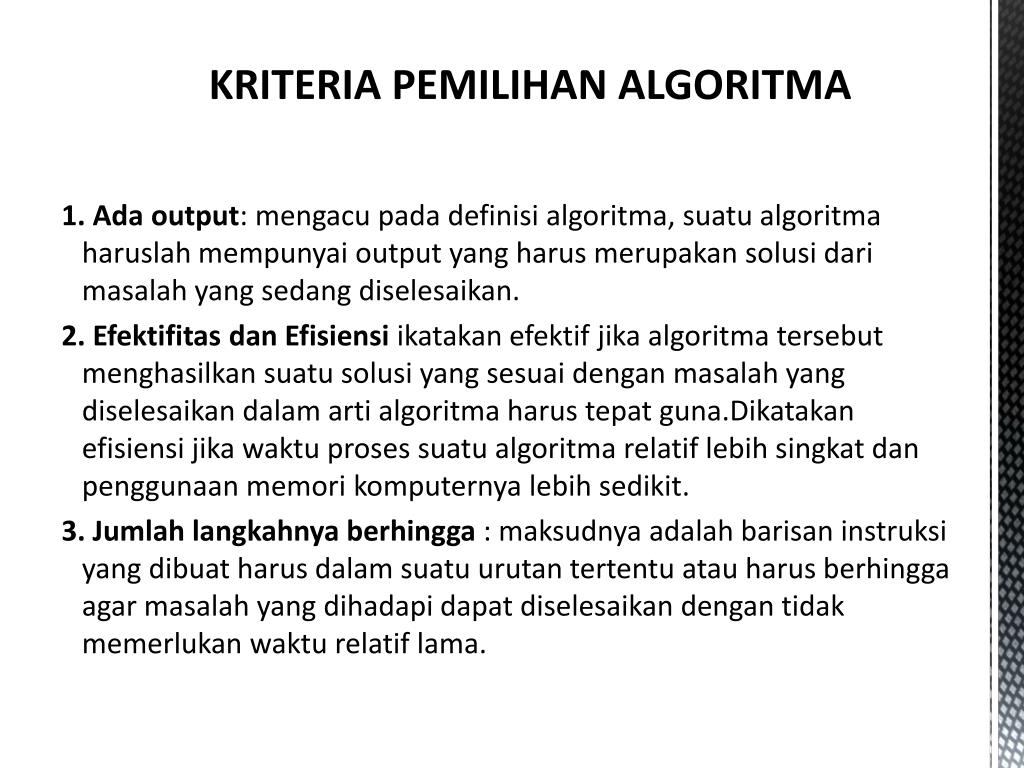 KRITERIA PEMILIHAN ALGORITMA

1. Ada output: mengacu pada definisi algoritma, suatu algoritma haruslah mempunyai output yang harus merupakan solusi dari masalah yang sedang diselesaikan.

2. Efektifitas dan Efisiensi ikatakan efektif jika algoritma tersebut menghasilkan suatu solusi yang sesuai dengan masalah yang diselesaikan dalam arti algoritma harus tepat guna.Dikatakan efisiensi jika waktu proses suatu algoritma relatif lebih singkat dan penggunaan memori komputernya lebih sedikit.

3. Jumlah langkahnya berhingga : maksudnya adalah barisan instruksi yang dibuat harus dalam suatu urutan tertentu atau harus berhingga agar masalah yang dihadapi dapat diselesaikan dengan tidak memerlukan waktu relatif lama.